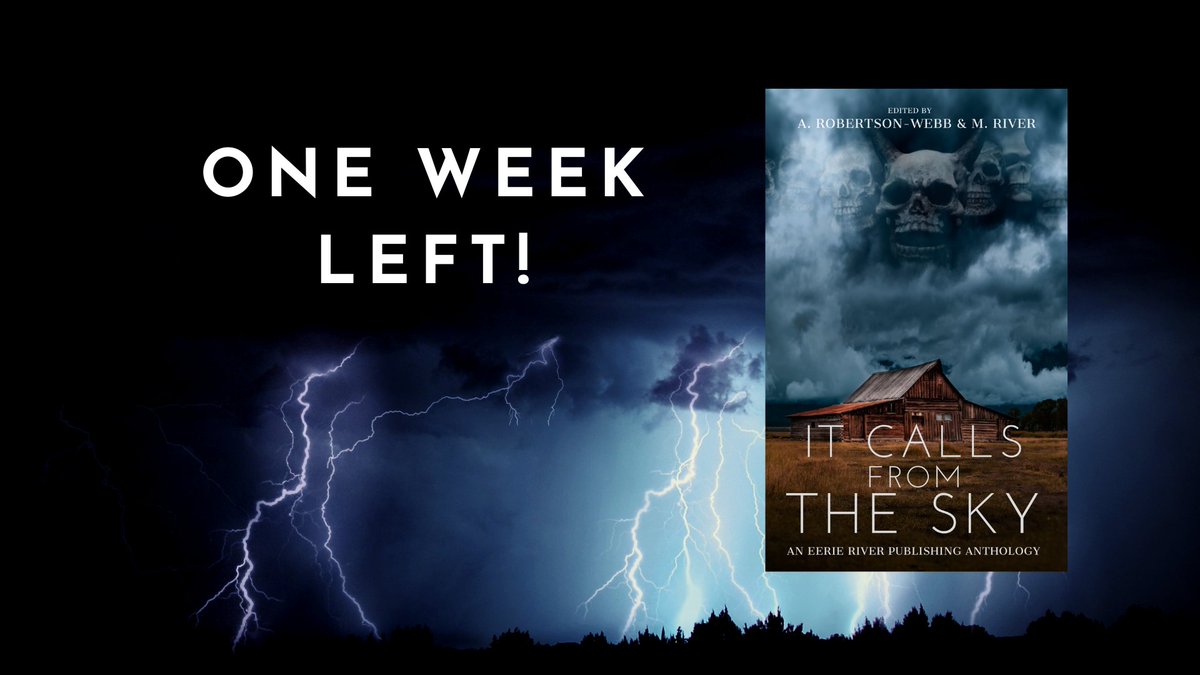 ONE WEEK LEFT!

EDITED BY
A. ROBERTSON-WEBB & M. RIVER

IT CALLS FROM THE SKY

AN EERIE RIVER PUBLISHING ANTHOLOGY